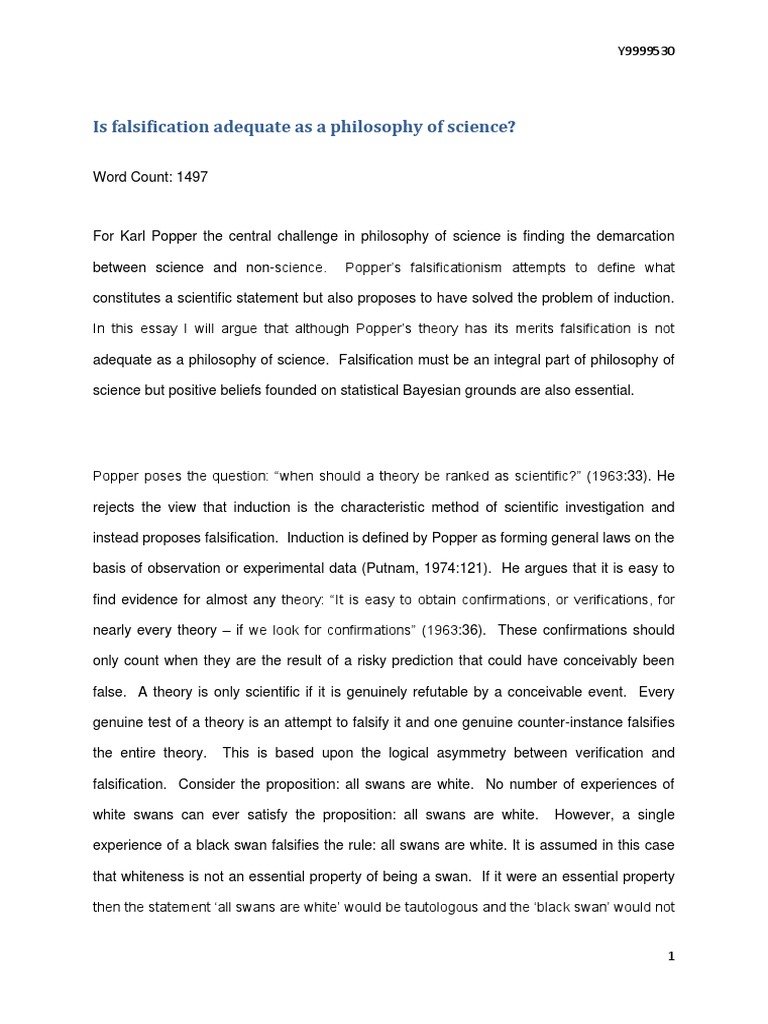 Y9999530

Is falsification adequate as a philosophy of science?

Word Count: 1497

For Karl Popper the central challenge in philosophy of science is finding the demarcation between science and non-science. Popper's falsificationism attempts to define what constitutes a scientific statement but also proposes to have solved the problem of induction. In this essay I will argue that although Popper's theory has its merits falsification is not adequate as a philosophy of science. Falsification must be an integral part of philosophy of science but positive beliefs founded on statistical Bayesian grounds are also essential.

Popper poses the question: "when should a theory be ranked as scientific?" (1963:33). He rejects the view that induction is the characteristic method of scientific investigation and instead proposes falsification. Induction is defined by Popper as forming general laws on the basis of observation or experimental data (Putnam, 1974:121). He argues that it is easy to find evidence for almost any theory: "It is easy to obtain confirmations, or verifications, for nearly every theory – if we look for confirmations" (1963:36). These confirmations should only count when they are the result of a risky prediction that could have conceivably been false. A theory is only scientific if it is genuinely refutable by a conceivable event. Every genuine test of a theory is an attempt to falsify it and one genuine counter-instance falsifies the entire theory. This is based upon the logical asymmetry between verification and falsification. Consider the proposition: all swans are white. No number of experiences of white swans can ever satisfy the proposition: all swans are white. However, a single experience of a black swan falsifies the rule: all swans are white. It is assumed in this case that whiteness is not an essential property of being a swan. If it were an essential property then the statement 'all swans are white' would be tautologous and the 'black swan' would not

1